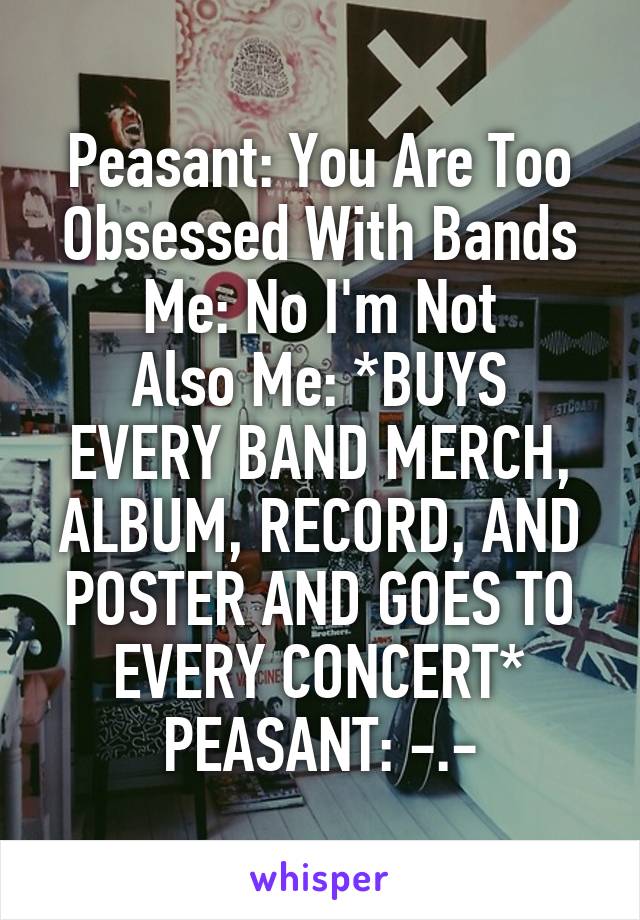 Peasant: You Are Too Obsessed With Bands
Me: No I'm Not
Also Me: *BUYS EVERY BAND MERCH, ALBUM, RECORD, AND POSTER AND GOES TO EVERY CONCERT*
PEASANT: -.-

whisper